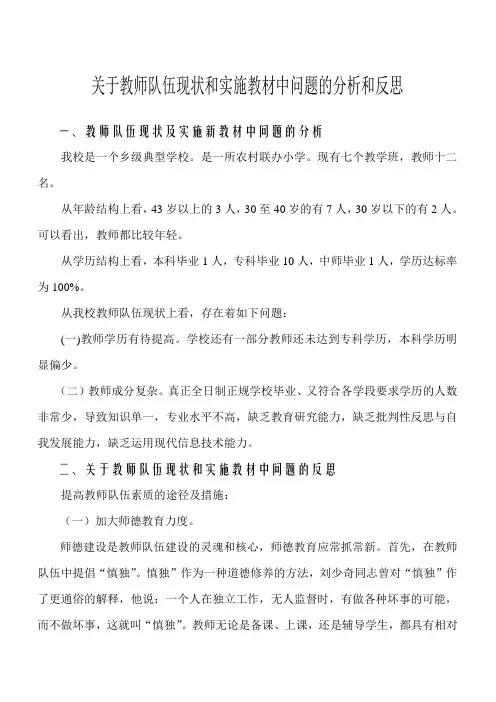 关于教师队伍现状和实施教材中问题的分析和反思

一、教师队伍现状及实施新教材中问题的分析

我校是一个乡级典型学校。是一所农村联办小学。现有七个教学班，教师十二名。

从年龄结构上看，43 岁以上的 3 人，30 至 40 岁的有 7 人，30 岁以下的有 2 人。可以看出，教师都比较年轻。

从学历结构上看，本科毕业 1 人，专科毕业 10 人，中师毕业 1 人，学历达标率为 100%。

从我校教师队伍现状上看，存在着如下问题：

(一)教师学历有待提高。学校还有一部分教师还未达到专科学历，本科学历明显偏少。

（二）教师成分复杂。真正全日制正规学校毕业、又符合各学段要求学历的人数非常少，导致知识单一，专业水平不高，缺乏教育研究能力，缺乏批判性反思与自我发展能力，缺乏运用现代信息技术能力。

二、关于教师队伍现状和实施教材中问题的反思

提高教师队伍素质的途径及措施：

（一）加大师德教育力度。

师德建设是教师队伍建设的灵魂和核心，师德教育应常抓常新。首先，在教师队伍中提倡“慎独”。慎独”作为一种道德修养的方法，刘少奇同志曾对“慎独”作了更通俗的解释，他说：一个人在独立工作，无人监督时，有做各种坏事的可能，而不做坏事，这就叫“慎独”。教师无论是备课、上课，还是辅导学生，都具有相对